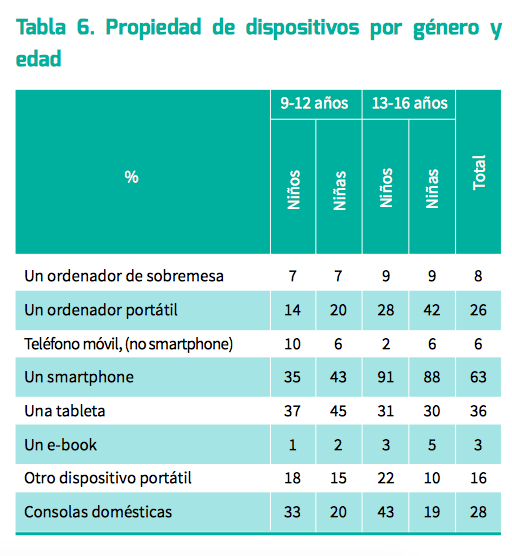 Tabla 6. Propiedad de dispositivos por género y edad

| % | 9-12 años Niños | 9-12 años Niñas | 13-16 años Niños | 13-16 años Niñas | Total |
|---|---|---|---|---|---|
| Un ordenador de sobremesa | 7 | 7 | 9 | 9 | 8 |
| Un ordenador portátil | 14 | 20 | 28 | 42 | 26 |
| Teléfono móvil, (no smartphone) | 10 | 6 | 2 | 6 | 6 |
| Un smartphone | 35 | 43 | 91 | 88 | 63 |
| Una tableta | 37 | 45 | 31 | 30 | 36 |
| Un e-book | 1 | 2 | 3 | 5 | 3 |
| Otro dispositivo portátil | 18 | 15 | 22 | 10 | 16 |
| Consolas domésticas | 33 | 20 | 43 | 19 | 28 |